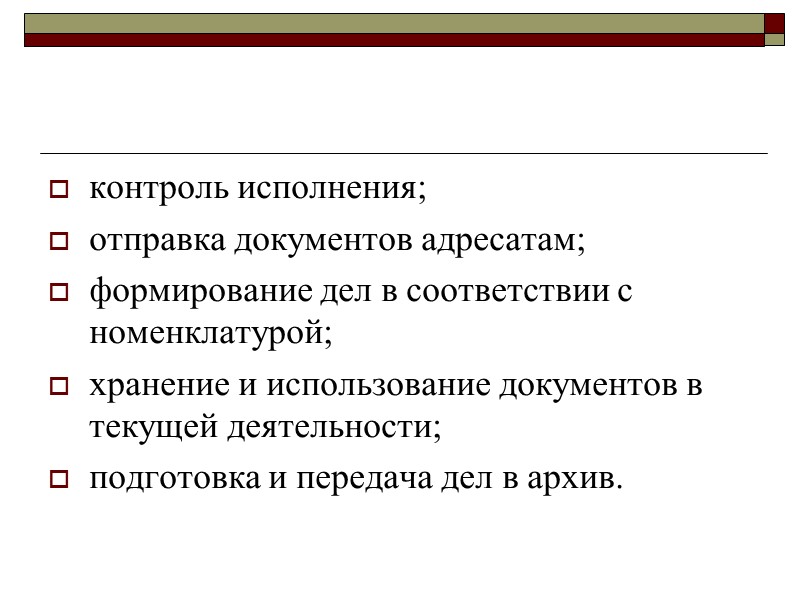 контроль исполнения;

отправка документов адресатам;

формирование дел в соответствии с номенклатурой;

хранение и использование документов в текущей деятельности;

подготовка и передача дел в архив.